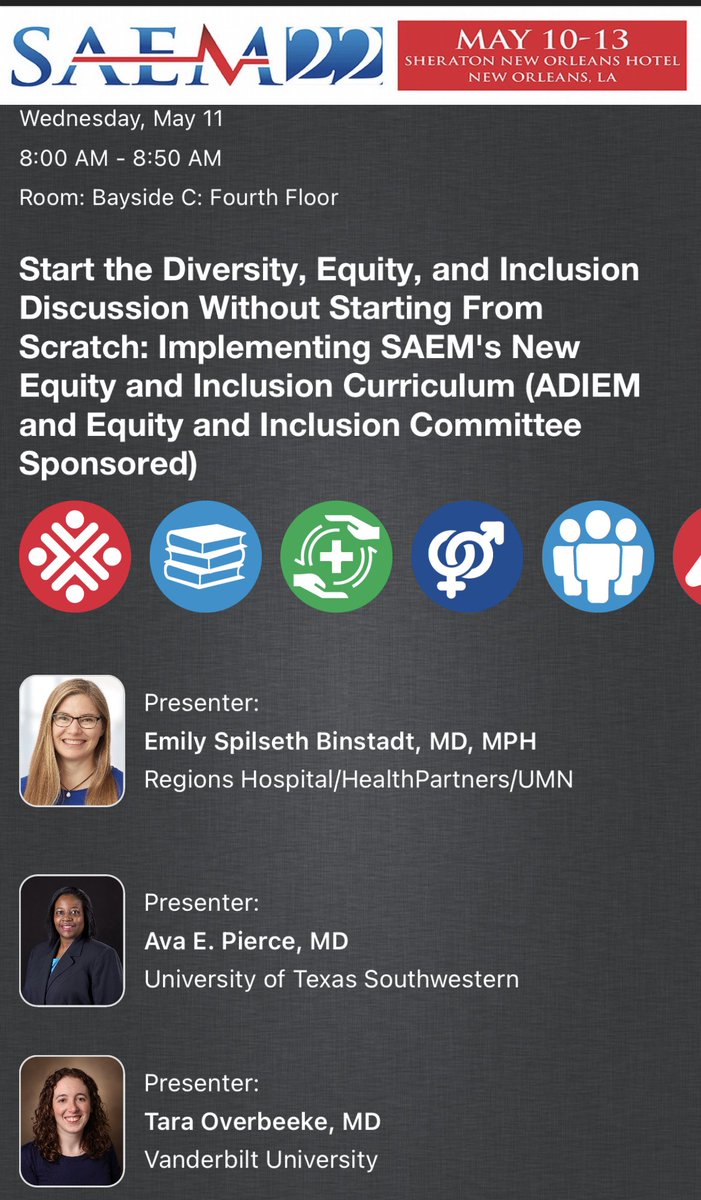 SAEM22

MAY 10-13
SHERATON NEW ORLEANS HOTEL
NEW ORLEANS, LA

Wednesday, May 11

8:00 AM - 8:50 AM

Room: Bayside C: Fourth Floor

Start the Diversity, Equity, and Inclusion Discussion Without Starting From Scratch: Implementing SAEM's New Equity and Inclusion Curriculum (ADIEM and Equity and Inclusion Committee Sponsored)

Presenter:
Emily Spilseth Binstadt, MD, MPH
Regions Hospital/HealthPartners/UMN

Presenter:
Ava E. Pierce, MD
University of Texas Southwestern

Presenter:
Tara Overbeeke, MD
Vanderbilt University